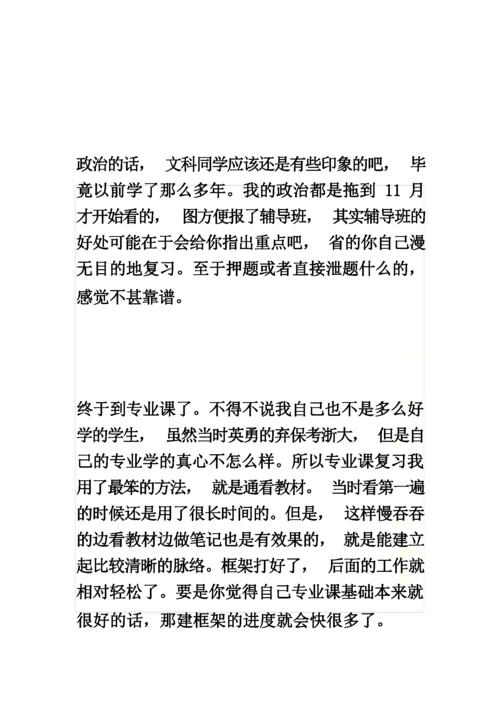 政治的话， 文科同学应该还是有些印象的吧， 毕竟以前学了那么多年。我的政治都是拖到 11 月才开始看的， 图方便报了辅导班， 其实辅导班的好处可能在于会给你指出重点吧， 省的你自己漫无目的地复习。至于押题或者直接泄题什么的，感觉不甚靠谱。

终于到专业课了。不得不说我自己也不是多么好学的学生， 虽然当时英勇的弃保考浙大， 但是自己的专业学的真心不怎么样。所以专业课复习我用了最笨的方法， 就是通看教材。 当时看第一遍的时候还是用了很长时间的。但是， 这样慢吞吞的边看教材边做笔记也是有效果的， 就是能建立起比较清晰的脉络。框架打好了， 后面的工作就相对轻松了。要是你觉得自己专业课基础本来就很好的话，那建框架的进度就会快很多了。